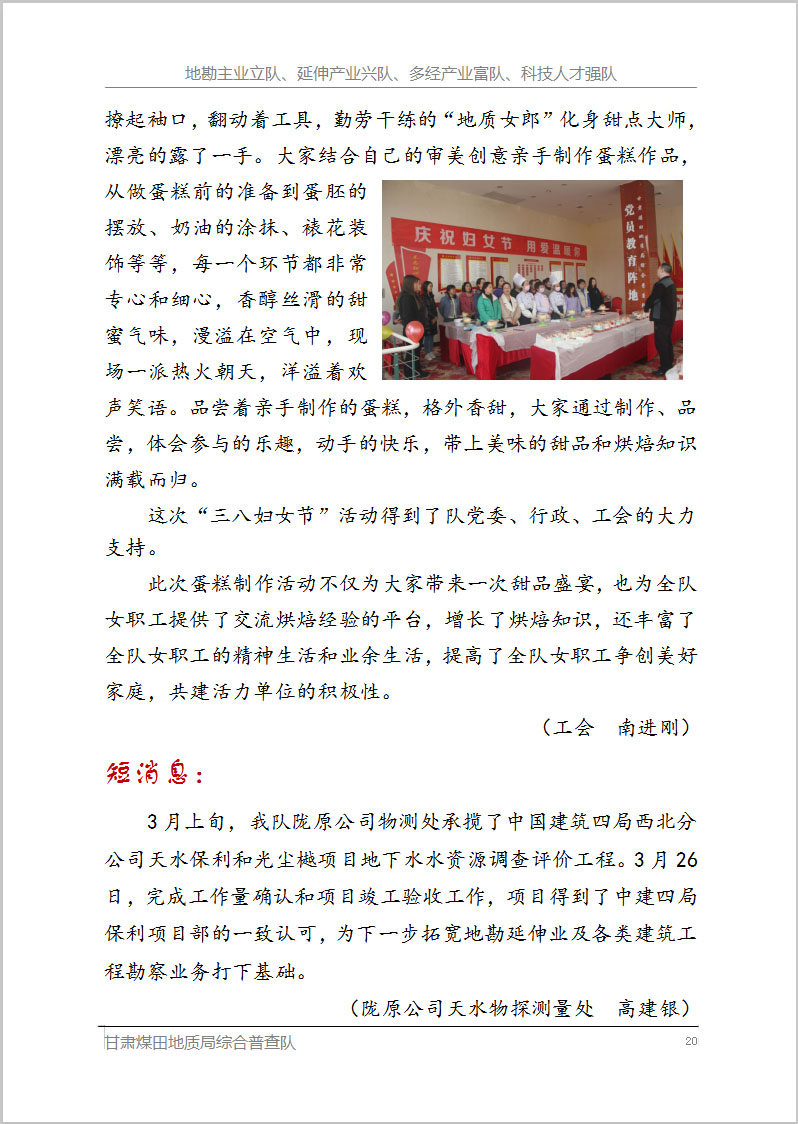 地勘主业立队、延伸产业兴队、多经产业富队、科技人才强队

撩起袖口，翻动着工具，勤劳干练的“地质女郎”化身甜点大师，漂亮的露了一手。大家结合自己的审美创意亲手制作蛋糕作品，从做蛋糕前的准备到蛋胚的摆放、奶油的涂抹、裱花装饰等等，每一个环节都非常专心和细心，香醇丝滑的甜蜜气味，漫溢在空气中，现场一派热火朝天，洋溢着欢声笑语。品尝着亲手制作的蛋糕，格外香甜，大家通过制作、品尝，体会参与的乐趣，动手的快乐，带上美味的甜品和烘焙知识满载而归。

庆祝妇女节

党员教育阵地

这次“三八妇女节”活动得到了队党委、行政、工会的大力支持。

此次蛋糕制作活动不仅为大家带来一次甜品盛宴，也为全队女职工提供了交流烘焙经验的平台，增长了烘焙知识，还丰富了全队女职工的精神生活和业余生活，提高了全队女职工争创美好家庭，共建活力单位的积极性。

（工会　南进刚）

短消息：

3月上旬，我队陇原公司物测处承揽了中国建筑四局西北分公司天水保利和光尘樾项目地下水水资源调查评价工程。3月26日，完成工作量确认和项目竣工验收工作，项目得到了中建四局保利项目部的一致认可，为下一步拓宽地勘延伸业及各类建筑工程勘察业务打下基础。

（陇原公司天水物探测量处　高建银）

甘肃煤田地质局综合普查队

20